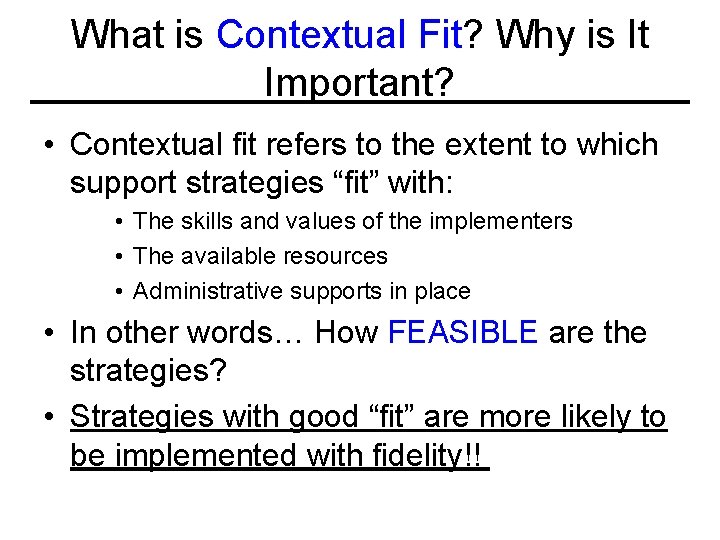 What is Contextual Fit? Why is It Important?

• Contextual fit refers to the extent to which support strategies “fit” with:

• The skills and values of the implementers

• The available resources

• Administrative supports in place

• In other words… How FEASIBLE are the strategies?

• Strategies with good “fit” are more likely to be implemented with fidelity!!